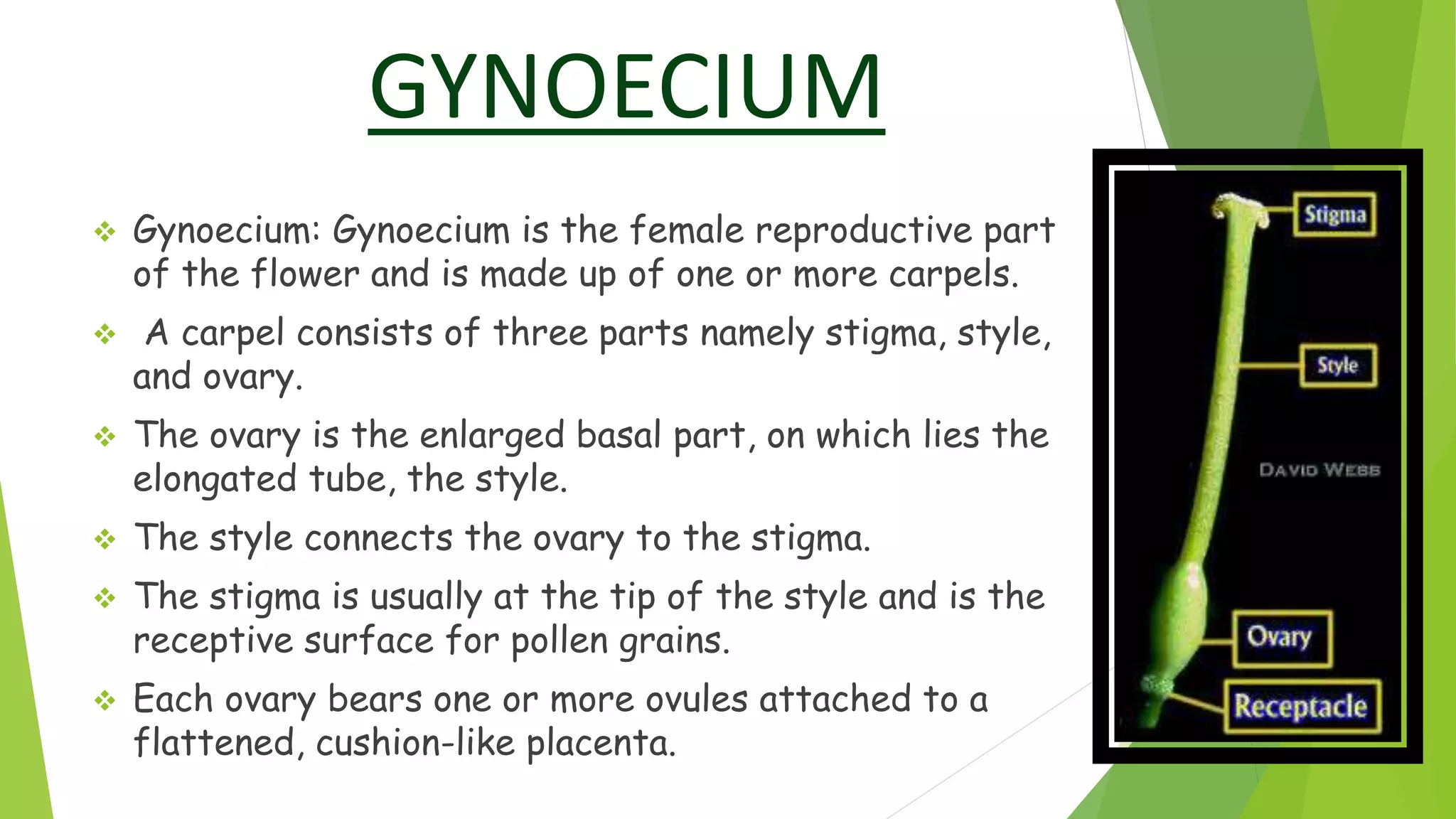 GYNOECIUM

❖ Gynoecium: Gynoecium is the female reproductive part of the flower and is made up of one or more carpels.

❖ A carpel consists of three parts namely stigma, style, and ovary.

❖ The ovary is the enlarged basal part, on which lies the elongated tube, the style.

❖ The style connects the ovary to the stigma.

❖ The stigma is usually at the tip of the style and is the receptive surface for pollen grains.

❖ Each ovary bears one or more ovules attached to a flattened, cushion-like placenta.

Stigma

Style

DAVID WEBB

Ovary

Receptacle